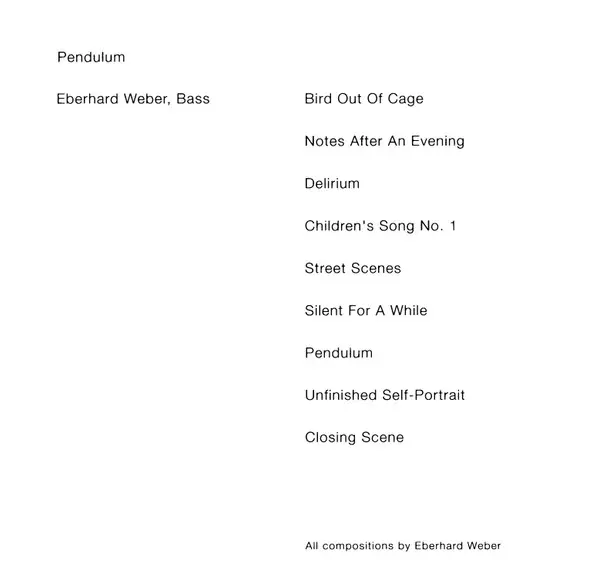 Pendulum

Eberhard Weber, Bass

Bird Out Of Cage

Notes After An Evening

Delirium

Children's Song No. 1

Street Scenes

Silent For A While

Pendulum

Unfinished Self-Portrait

Closing Scene

All compositions by Eberhard Weber